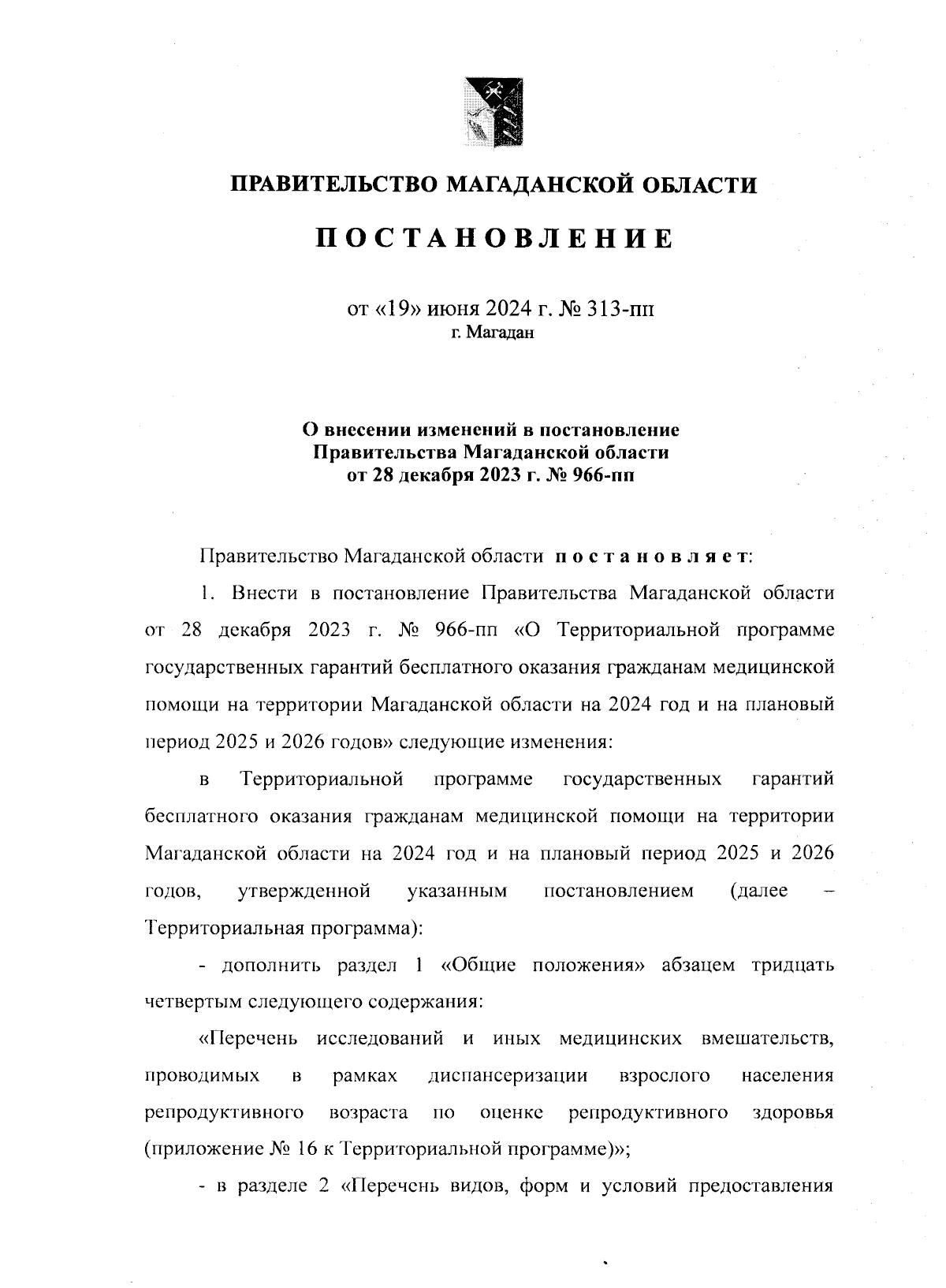 ПРАВИТЕЛЬСТВО МАГАДАНСКОЙ ОБЛАСТИ

ПОСТАНОВЛЕНИЕ

от «19» июня 2024 г. № 313-пп
г. Магадан

О внесении изменений в постановление Правительства Магаданской области от 28 декабря 2023 г. № 966-пп

Правительство Магаданской области постановляет:

1. Внести в постановление Правительства Магаданской области от 28 декабря 2023 г. № 966-пп «О Территориальной программе государственных гарантий бесплатного оказания гражданам медицинской помощи на территории Магаданской области на 2024 год и на плановый период 2025 и 2026 годов» следующие изменения:

в Территориальной программе государственных гарантий бесплатного оказания гражданам медицинской помощи на территории Магаданской области на 2024 год и на плановый период 2025 и 2026 годов, утвержденной указанным постановлением (далее – Территориальная программа):

- дополнить раздел 1 «Общие положения» абзацем тридцать четвертым следующего содержания:

«Перечень исследований и иных медицинских вмешательств, проводимых в рамках диспансеризации взрослого населения репродуктивного возраста по оценке репродуктивного здоровья (приложение № 16 к Территориальной программе)»;

- в разделе 2 «Перечень видов, форм и условий предоставления